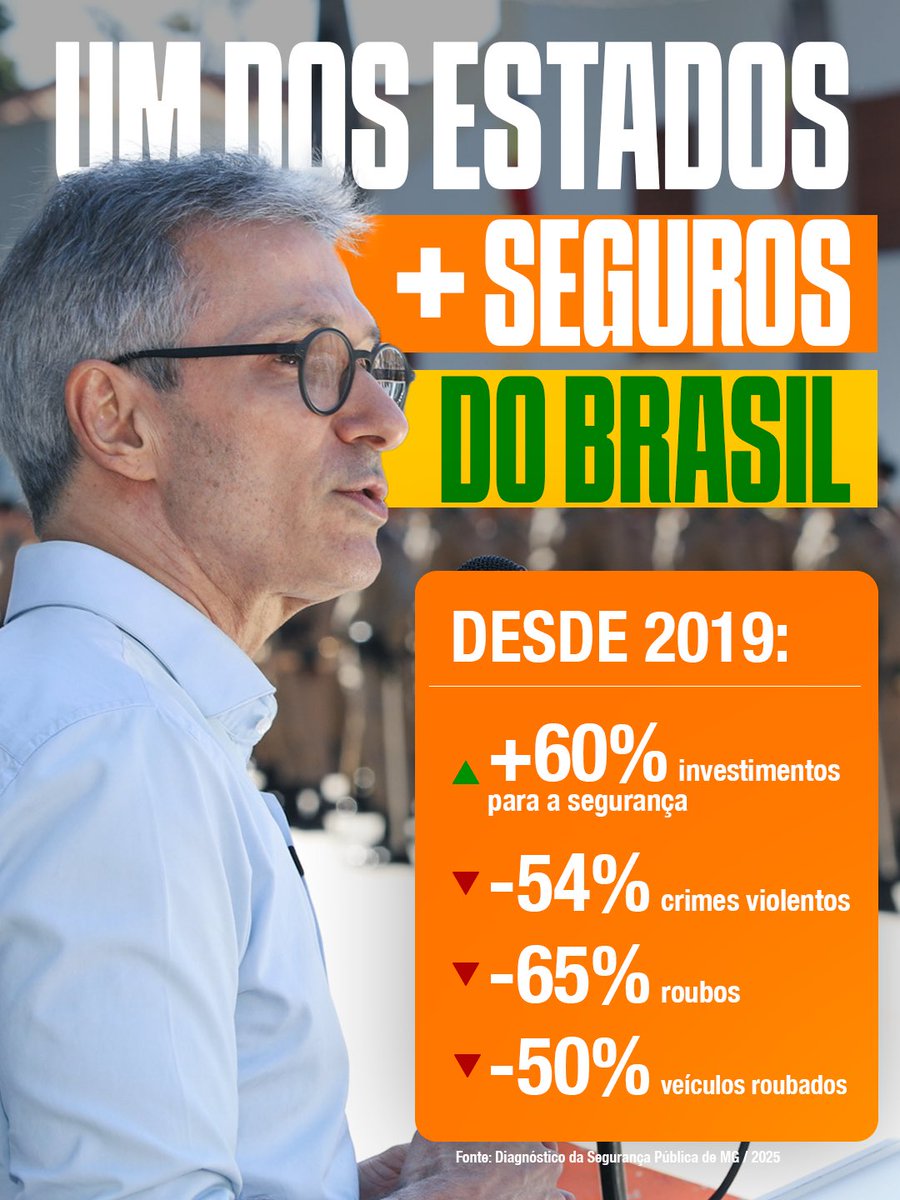 UM DOS ESTADOS
+ SEGUROS
DO BRASIL

DESDE 2019:

+60% investimentos para a segurança

-54% crimes violentos

-65% roubos

-50% veículos roubados

Fonte: Diagnóstico da Segurança Pública de MG / 2025